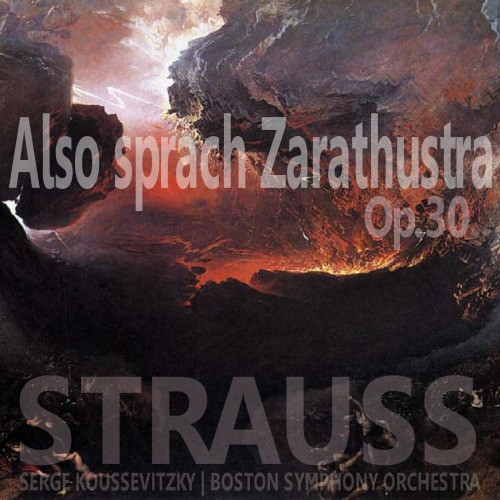 Also sprach Zarathustra
Op.30

STRAUSS
SERGE KOUSSEVITZKY | BOSTON SYMPHONY ORCHESTRA